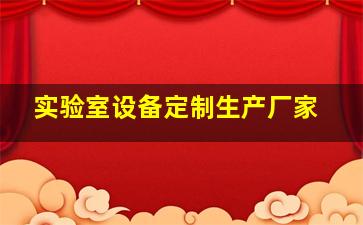 实验室设备定制生产厂家